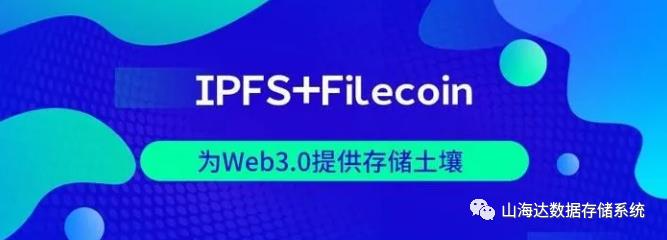 IPFS+Filecoin

为Web3.0提供存储土壤

山海达数据存储系统